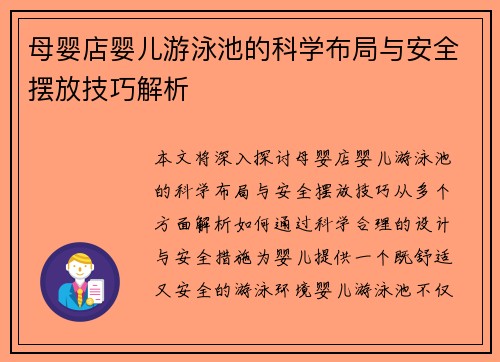 母婴店婴儿游泳池的科学布局与安全摆放技巧解析

本文将深入探讨母婴店婴儿游泳池的科学布局与安全摆放技巧从多个方面解析如何通过科学合理的设计与安全措施为婴儿提供一个既舒适又安全的游泳环境婴儿游泳池不仅